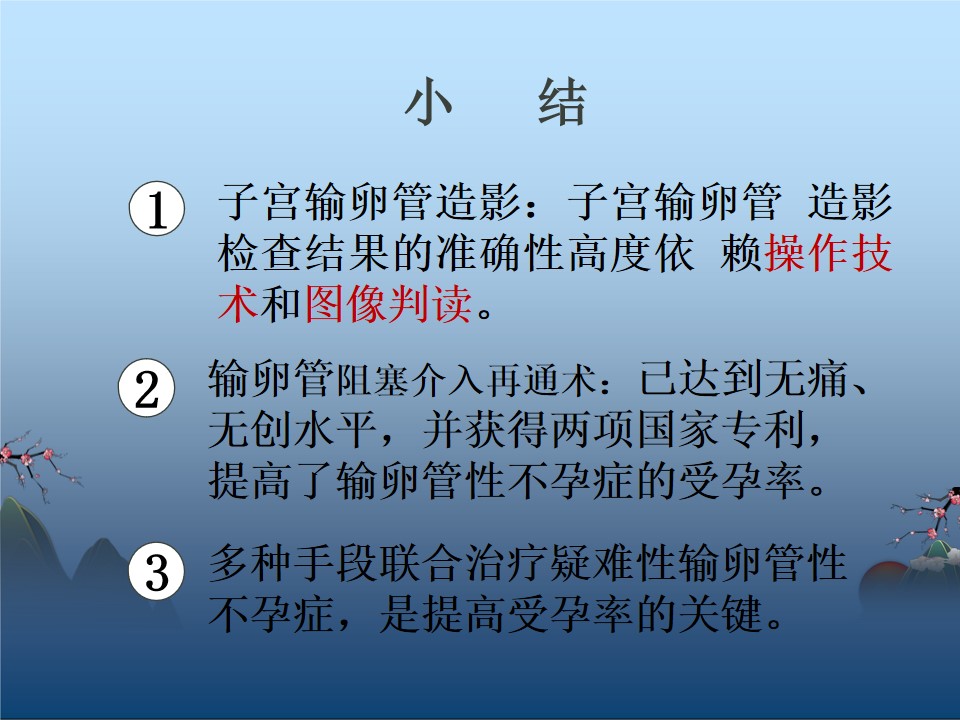 小　结

① 子宫输卵管造影：子宫输卵管 造影检查结果的准确性高度依 赖操作技术和图像判读。

② 输卵管阻塞介入再通术：已达到无痛、无创水平，并获得两项国家专利，提高了输卵管性不孕症的受孕率。

③ 多种手段联合治疗疑难性输卵管性不孕症，是提高受孕率的关键。